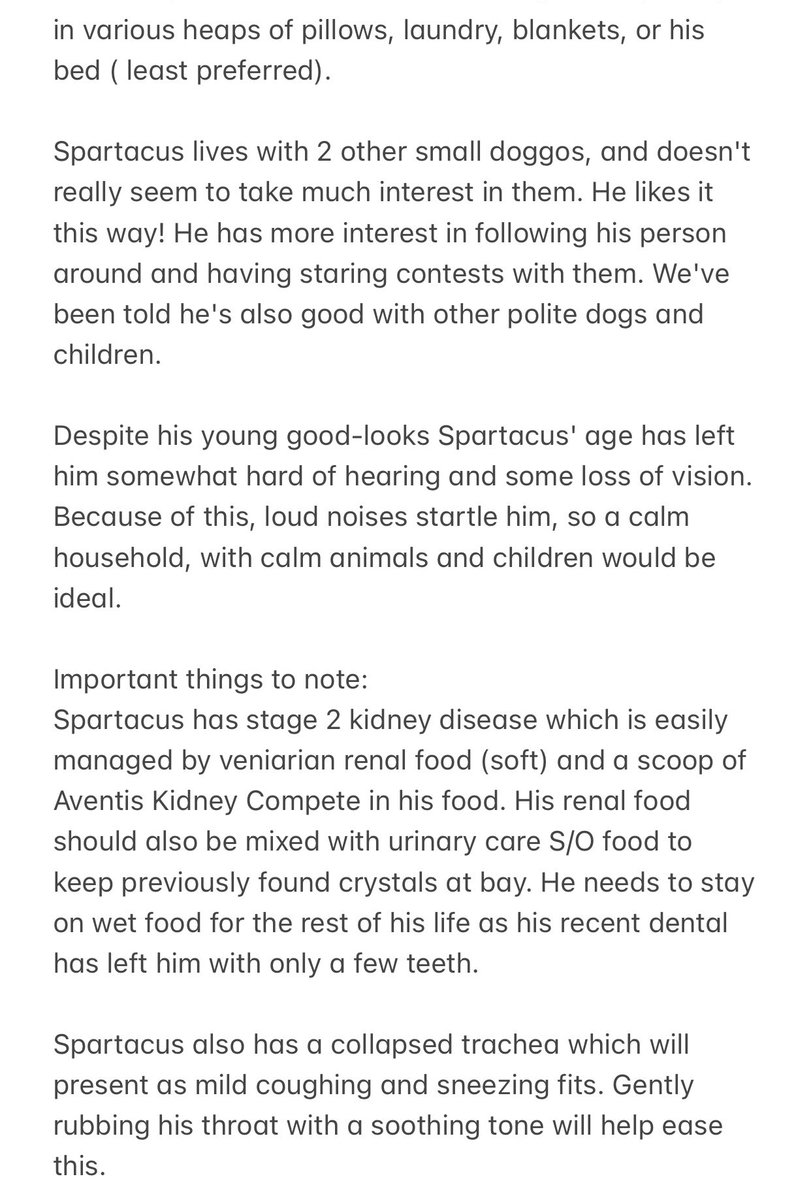 in various heaps of pillows, laundry, blankets, or his bed ( least preferred).

Spartacus lives with 2 other small doggos, and doesn't really seem to take much interest in them. He likes it this way! He has more interest in following his person around and having staring contests with them. We've been told he's also good with other polite dogs and children.

Despite his young good-looks Spartacus' age has left him somewhat hard of hearing and some loss of vision. Because of this, loud noises startle him, so a calm household, with calm animals and children would be ideal.

Important things to note:
Spartacus has stage 2 kidney disease which is easily managed by veniarian renal food (soft) and a scoop of Aventis Kidney Compete in his food. His renal food should also be mixed with urinary care S/O food to keep previously found crystals at bay. He needs to stay on wet food for the rest of his life as his recent dental has left him with only a few teeth.

Spartacus also has a collapsed trachea which will present as mild coughing and sneezing fits. Gently rubbing his throat with a soothing tone will help ease this.